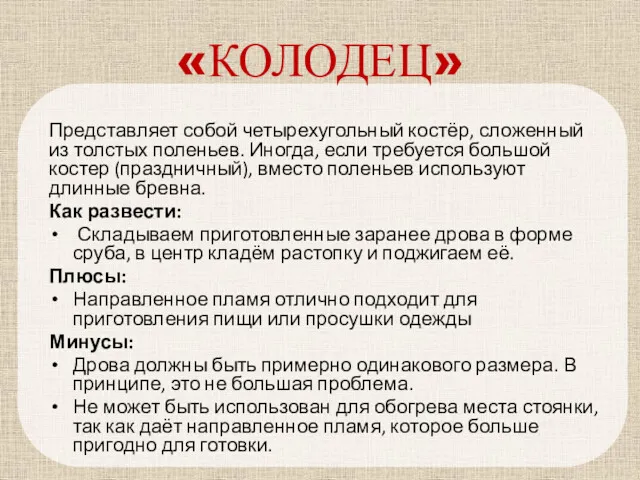 «КОЛОДЕЦ»

Представляет собой четырехугольный костёр, сложенный из толстых поленьев. Иногда, если требуется большой костер (праздничный), вместо поленьев используют длинные бревна.

Как развести:

• Складываем приготовленные заранее дрова в форме сруба, в центр кладём растопку и поджигаем её.

Плюсы:

• Направленное пламя отлично подходит для приготовления пищи или просушки одежды

Минусы:

• Дрова должны быть примерно одинакового размера. В принципе, это не большая проблема.
• Не может быть использован для обогрева места стоянки, так как даёт направленное пламя, которое больше пригодно для готовки.